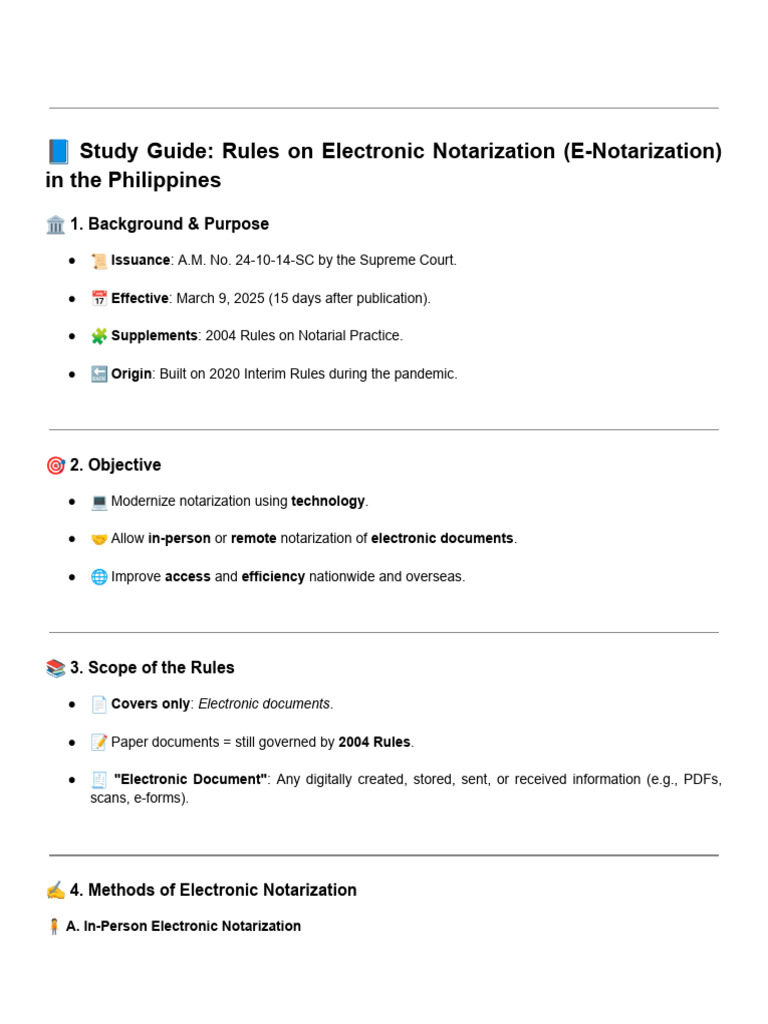 📘 Study Guide: Rules on Electronic Notarization (E-Notarization) in the Philippines

🏛️ 1. Background & Purpose

• 📜 Issuance: A.M. No. 24-10-14-SC by the Supreme Court.

• 📅 Effective: March 9, 2025 (15 days after publication).

• 🧩 Supplements: 2004 Rules on Notarial Practice.

• 🔙 Origin: Built on 2020 Interim Rules during the pandemic.

🎯 2. Objective

• 💻 Modernize notarization using technology.

• 🤝 Allow in-person or remote notarization of electronic documents.

• 🌐 Improve access and efficiency nationwide and overseas.

📚 3. Scope of the Rules

• 📄 Covers only: Electronic documents.

• 📝 Paper documents = still governed by 2004 Rules.

• 🧾 "Electronic Document": Any digitally created, stored, sent, or received information (e.g., PDFs, scans, e-forms).

✍️ 4. Methods of Electronic Notarization

🧍 A. In-Person Electronic Notarization